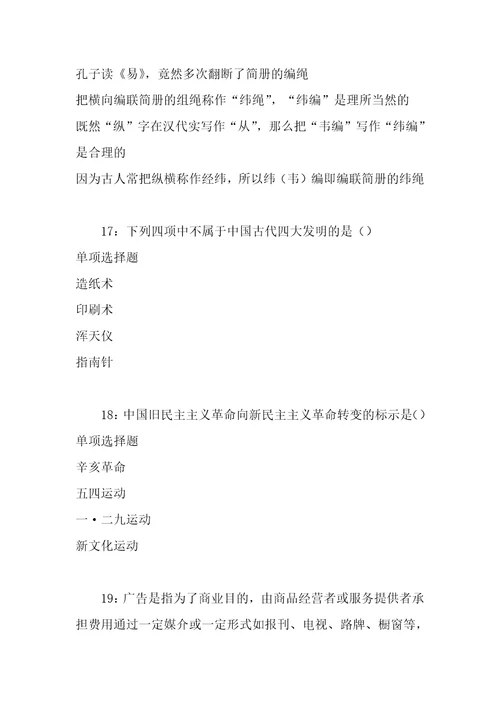 孔子读《易》，竟然多次翻断了简册的编绳

把横向编联简册的组绳称作“纬绳”，“纬编”是理所当然的

既然“纵”字在汉代实写作“从”，那么把“韦编”写作“纬编”是合理的

因为古人常把纵横称作经纬，所以纬（韦）编即编联简册的纬绳

17：下列四项中不属于中国古代四大发明的是（）

单项选择题

造纸术

印刷术

浑天仪

指南针

18：中国旧民主主义革命向新民主主义革命转变的标示是()

单项选择题

辛亥革命

五四运动

一·二九运动

新文化运动

19：广告是指为了商业目的，由商品经营者或服务提供者承担费用通过一定媒介或一定形式如报刊、电视、路牌、橱窗等，